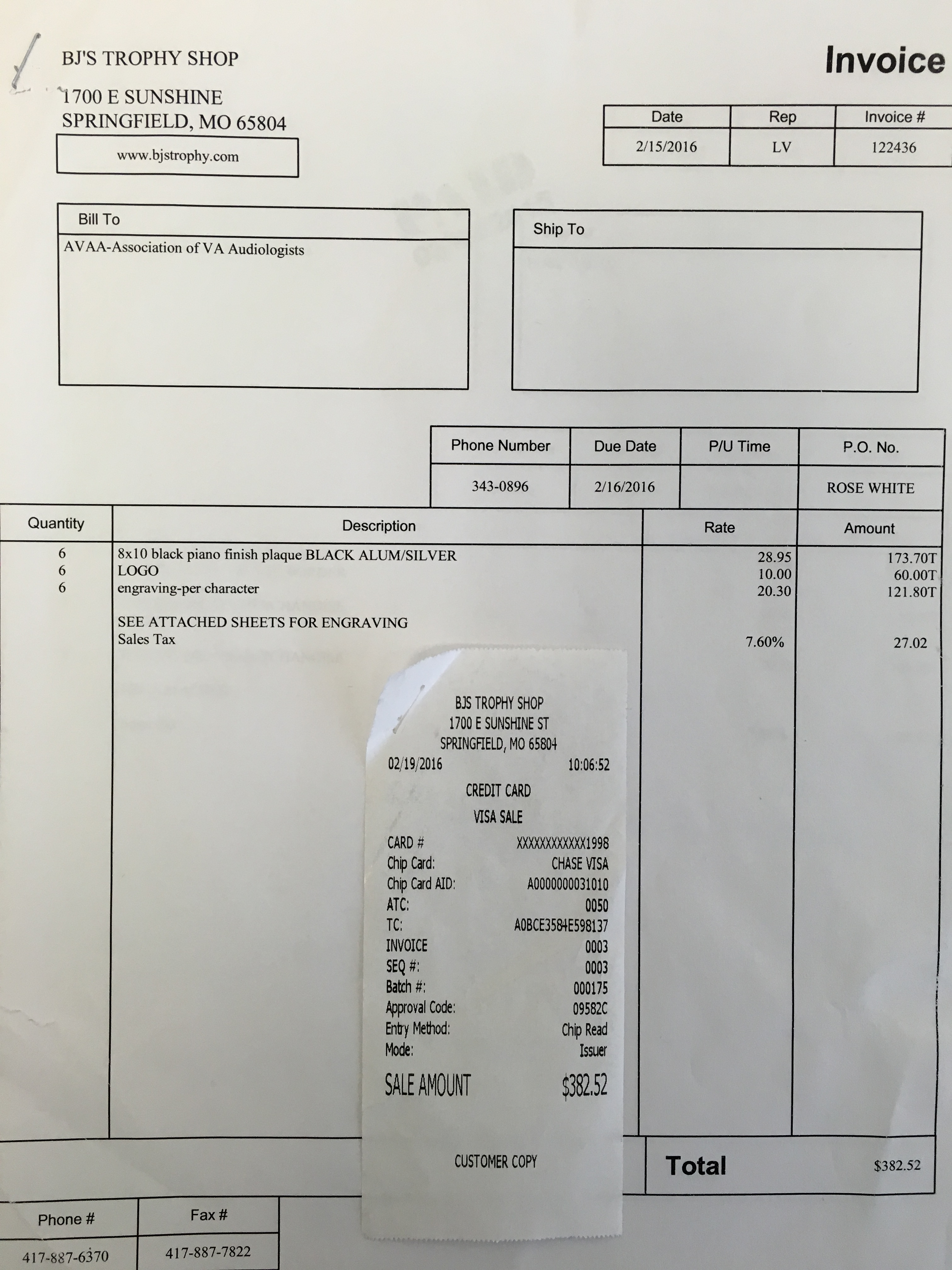 BJ'S TROPHY SHOP
1700 E SUNSHINE
SPRINGFIELD, MO 65804

www.bjstrophy.com

Invoice

| Date | Rep | Invoice # |
|---|---|---|
| 2/15/2016 | LV | 122436 |

Bill To
AVAA-Association of VA Audiologists

Ship To

| Phone Number | Due Date | P/U Time | P.O. No. |
|---|---|---|---|
| 343-0896 | 2/16/2016 | | ROSE WHITE |

| Quantity | Description | Rate | Amount |
|---|---|---|---|
| 6 | 8x10 black piano finish plaque BLACK ALUM/SILVER | 28.95 | 173.70T |
| 6 | LOGO | 10.00 | 60.00T |
| 6 | engraving-per character | 20.30 | 121.80T |
| | SEE ATTACHED SHEETS FOR ENGRAVING | | |
| | Sales Tax | 7.60% | 27.02 |

BJS TROPHY SHOP
1700 E SUNSHINE ST
SPRINGFIELD, MO 65804
02/19/2016 10:06:52
CREDIT CARD
VISA SALE
CARD # XXXXXXXXXXXX1998
Chip Card: CHASE VISA
Chip Card AID: A0000000031010
ATC: 0050
TC: A0BCE3584E598137
INVOICE 0003
SEQ #: 0003
Batch #: 000175
Approval Code: 09582C
Entry Method: Chip Read
Mode: Issuer
SALE AMOUNT $382.52

CUSTOMER COPY

Total $382.52

| Phone # | Fax # |
|---|---|
| 417-887-6370 | 417-887-7822 |